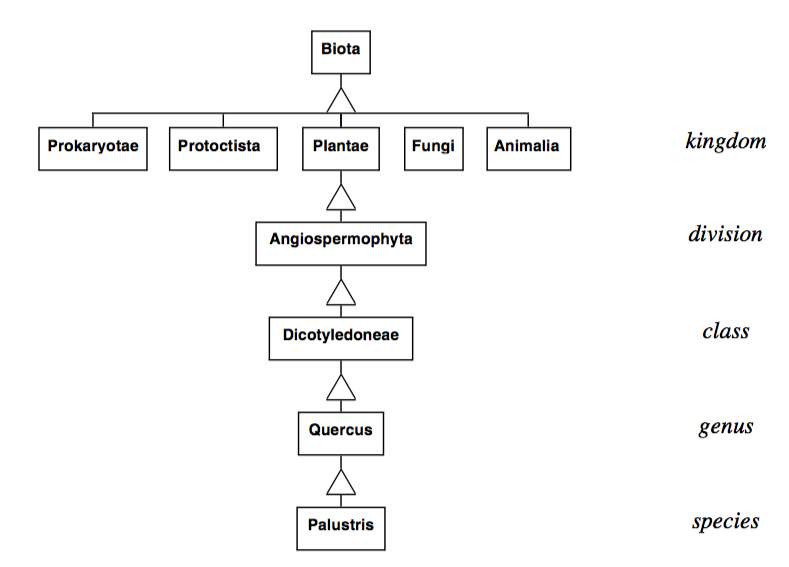 Biota

Prokaryotae

Protoctista

Plantae

Fungi

Animalia

kingdom

Angiospermophyta

division

Dicotyledoneae

class

Quercus

genus

Palustris

species